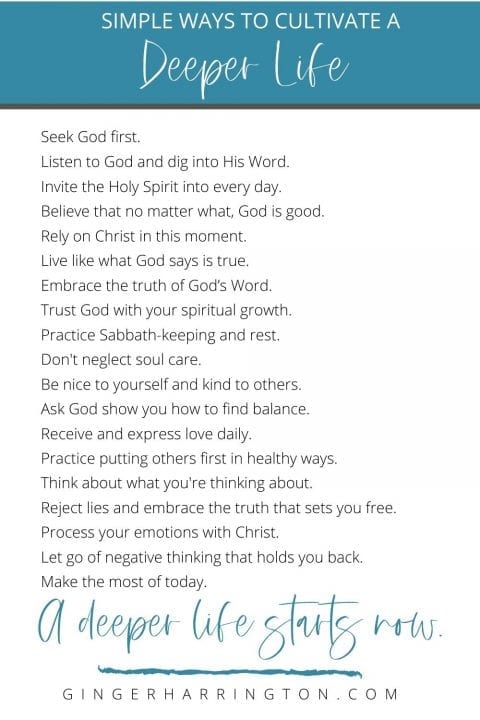 SIMPLE WAYS TO CULTIVATE A
Deeper Life

Seek God first.
Listen to God and dig into His Word.
Invite the Holy Spirit into every day.
Believe that no matter what, God is good.
Rely on Christ in this moment.
Live like what God says is true.
Embrace the truth of God's Word.
Trust God with your spiritual growth.
Practice Sabbath-keeping and rest.
Don't neglect soul care.
Be nice to yourself and kind to others.
Ask God show you how to find balance.
Receive and express love daily.
Practice putting others first in healthy ways.
Think about what you're thinking about.
Reject lies and embrace the truth that sets you free.
Process your emotions with Christ.
Let go of negative thinking that holds you back.
Make the most of today.

A deeper life starts now.

GINGERHARRINGTON.COM